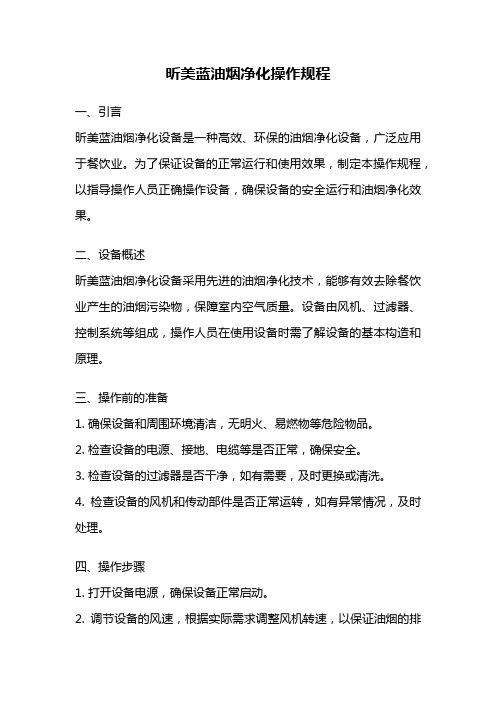 昕美蓝油烟净化操作规程

一、引言

昕美蓝油烟净化设备是一种高效、环保的油烟净化设备，广泛应用于餐饮业。为了保证设备的正常运行和使用效果，制定本操作规程，以指导操作人员正确操作设备，确保设备的安全运行和油烟净化效果。

二、设备概述

昕美蓝油烟净化设备采用先进的油烟净化技术，能够有效去除餐饮业产生的油烟污染物，保障室内空气质量。设备由风机、过滤器、控制系统等组成，操作人员在使用设备时需了解设备的基本构造和原理。

三、操作前的准备

1. 确保设备和周围环境清洁，无明火、易燃物等危险物品。

2. 检查设备的电源、接地、电缆等是否正常，确保安全。

3. 检查设备的过滤器是否干净，如有需要，及时更换或清洗。

4. 检查设备的风机和传动部件是否正常运转，如有异常情况，及时处理。

四、操作步骤

1. 打开设备电源，确保设备正常启动。

2. 调节设备的风速，根据实际需求调整风机转速，以保证油烟的排